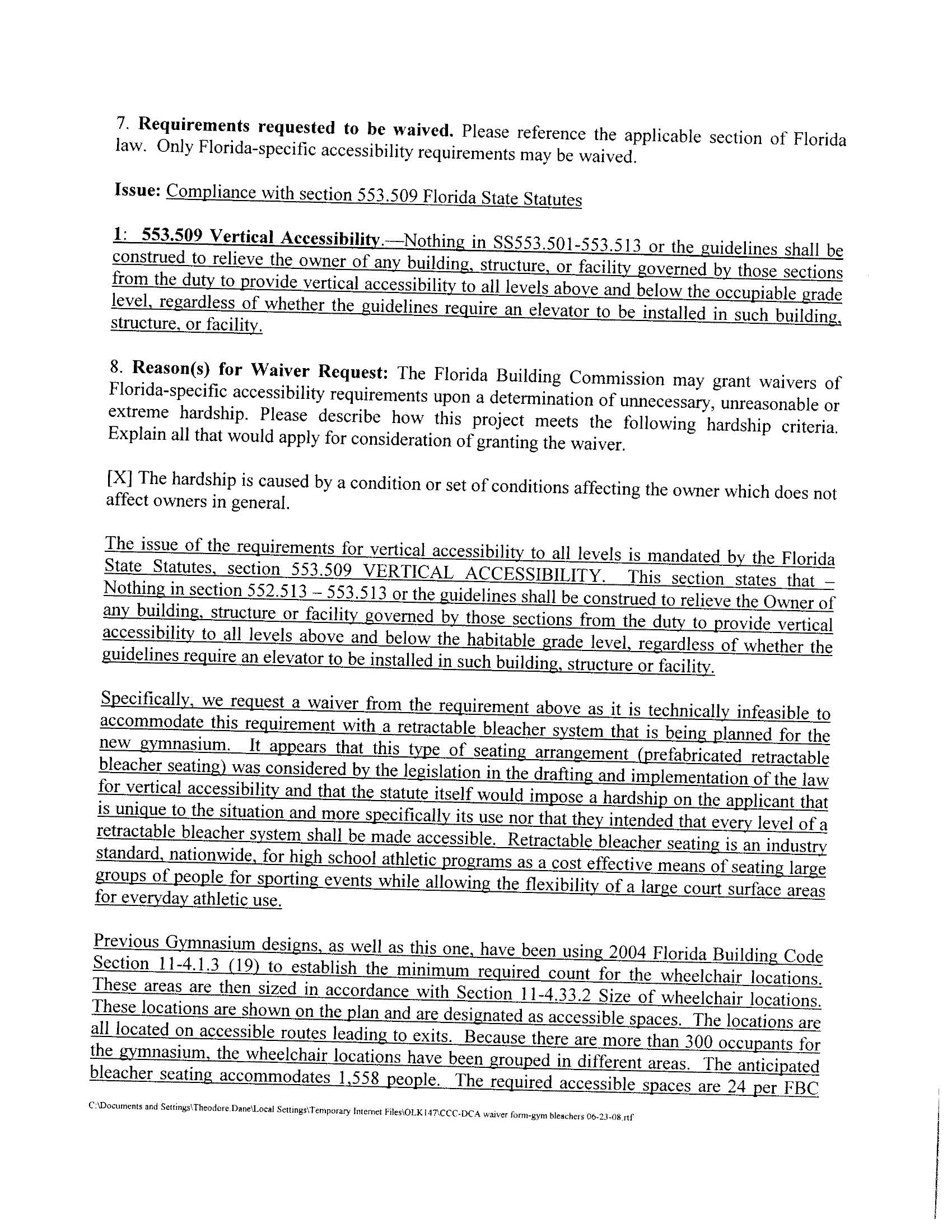 7. Requirements requested to be waived. Please reference the applicable section of Florida law. Only Florida-specific accessibility requirements may be waived.

Issue: Compliance with section 553.509 Florida State Statutes

1: 553.509 Vertical Accessibility.—Nothing in SS553.501-553.513 or the guidelines shall be construed to relieve the owner of any building, structure, or facility governed by those sections from the duty to provide vertical accessibility to all levels above and below the occupiable grade level, regardless of whether the guidelines require an elevator to be installed in such building, structure, or facility.

8. Reason(s) for Waiver Request: The Florida Building Commission may grant waivers of Florida-specific accessibility requirements upon a determination of unnecessary, unreasonable or extreme hardship. Please describe how this project meets the following hardship criteria. Explain all that would apply for consideration of granting the waiver.

[X] The hardship is caused by a condition or set of conditions affecting the owner which does not affect owners in general.

The issue of the requirements for vertical accessibility to all levels is mandated by the Florida State Statutes, section 553.509 VERTICAL ACCESSIBILITY. This section states that – Nothing in section 552.513 – 553.513 or the guidelines shall be construed to relieve the Owner of any building, structure or facility governed by those sections from the duty to provide vertical accessibility to all levels above and below the habitable grade level, regardless of whether the guidelines require an elevator to be installed in such building, structure or facility.

Specifically, we request a waiver from the requirement above as it is technically infeasible to accommodate this requirement with a retractable bleacher system that is being planned for the new gymnasium. It appears that this type of seating arrangement (prefabricated retractable bleacher seating) was considered by the legislation in the drafting and implementation of the law for vertical accessibility and that the statute itself would impose a hardship on the applicant that is unique to the situation and more specifically its use nor that they intended that every level of a retractable bleacher system shall be made accessible. Retractable bleacher seating is an industry standard, nationwide, for high school athletic programs as a cost effective means of seating large groups of people for sporting events while allowing the flexibility of a large court surface areas for everyday athletic use.

Previous Gymnasium designs, as well as this one, have been using 2004 Florida Building Code Section 11-4.1.3 (19) to establish the minimum required count for the wheelchair locations. These areas are then sized in accordance with Section 11-4.33.2 Size of wheelchair locations. These locations are shown on the plan and are designated as accessible spaces. The locations are all located on accessible routes leading to exits. Because there are more than 300 occupants for the gymnasium, the wheelchair locations have been grouped in different areas. The anticipated bleacher seating accommodates 1,558 people. The required accessible spaces are 24 per FBC

C:\Documents and Settings\Theodore.Dane\Local Settings\Temporary Internet Files\OLK147\CCC-DCA waiver form-gym bleachers 06-23-08.rtf